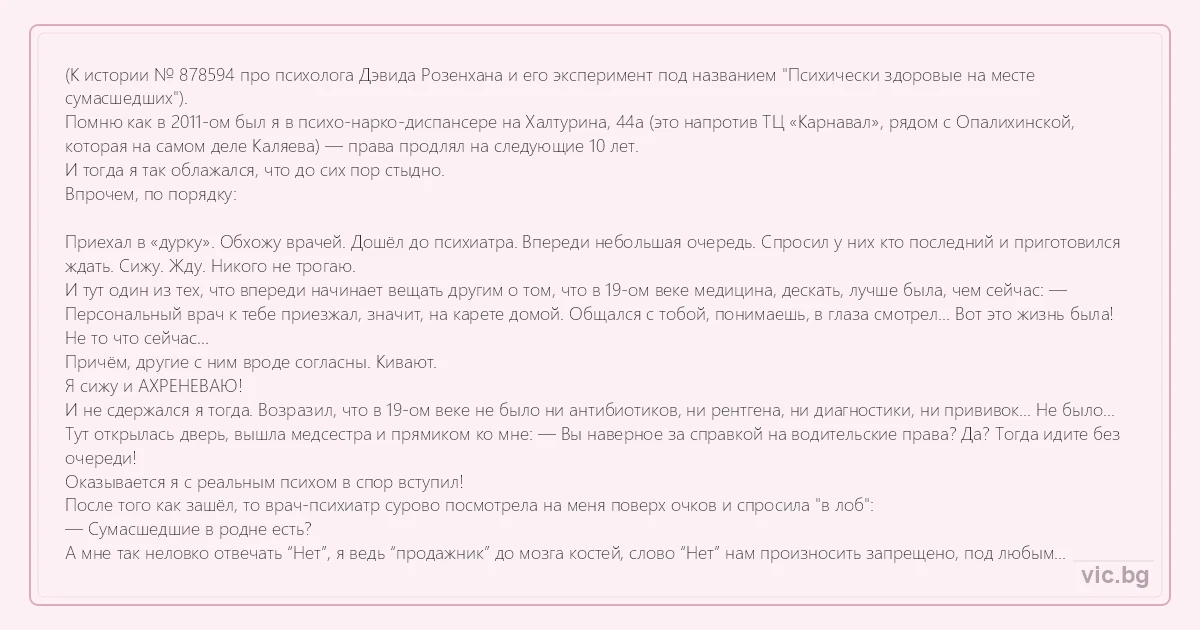 (К истории № 878594 про психолога Дэвида Розенхана и его эксперимент под названием "Психически здоровые на месте сумасшедших").
Помню как в 2011-ом был я в психо-нарко-диспансере на Халтурина, 44а (это напротив ТЦ «Карнавал», рядом с Опалихинской, которая на самом деле Каляева) — права продлял на следующие 10 лет.
И тогда я так облажался, что до сих пор стыдно.
Впрочем, по порядку:

Приехал в «дурку». Обхожу врачей. Дошёл до психиатра. Впереди небольшая очередь. Спросил у них кто последний и приготовился ждать. Сижу. Жду. Никого не трогаю.
И тут один из тех, что впереди начинает вещать другим о том, что в 19-ом веке медицина, дескать, лучше была, чем сейчас: — Персональный врач к тебе приезжал, значит, на карете домой. Общался с тобой, понимаешь, в глаза смотрел... Вот это жизнь была! Не то что сейчас...
Причём, другие с ним вроде согласны. Кивают.
Я сижу и АХРЕНЕВАЮ!
И не сдержался я тогда. Возразил, что в 19-ом веке не было ни антибиотиков, ни рентгена, ни диагностики, ни прививок... Не было...
Тут открылась дверь, вышла медсестра и прямиком ко мне: — Вы наверное за справкой на водительские права? Да? Тогда идите без очереди!
Оказывается я с реальным психом в спор вступил!
После того как зашёл, то врач-психиатр сурово посмотрела на меня поверх очков и спросила "в лоб":
— Сумасшедшие в родне есть?
А мне так неловко отвечать "Нет", я ведь "продажник" до мозга костей, слово "Нет" нам произносить запрещено, под любым...

vic.bg